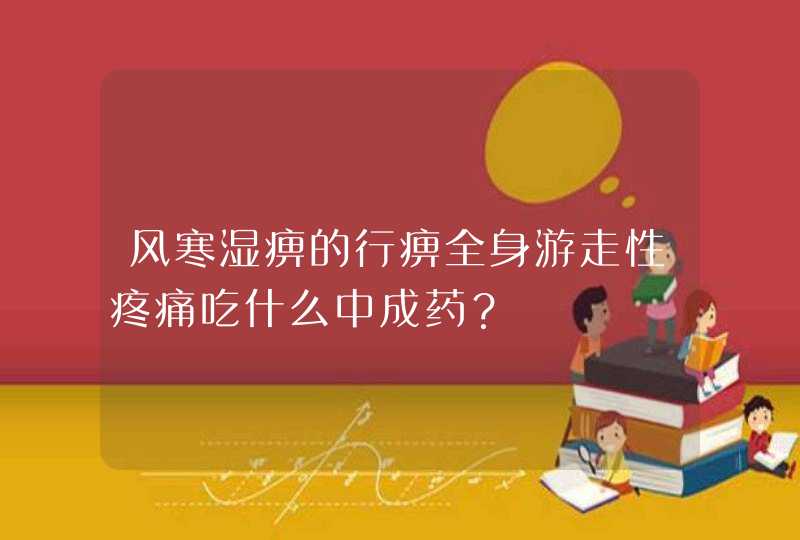 风寒湿痹的行痹全身游走性疼痛吃什么中成药？